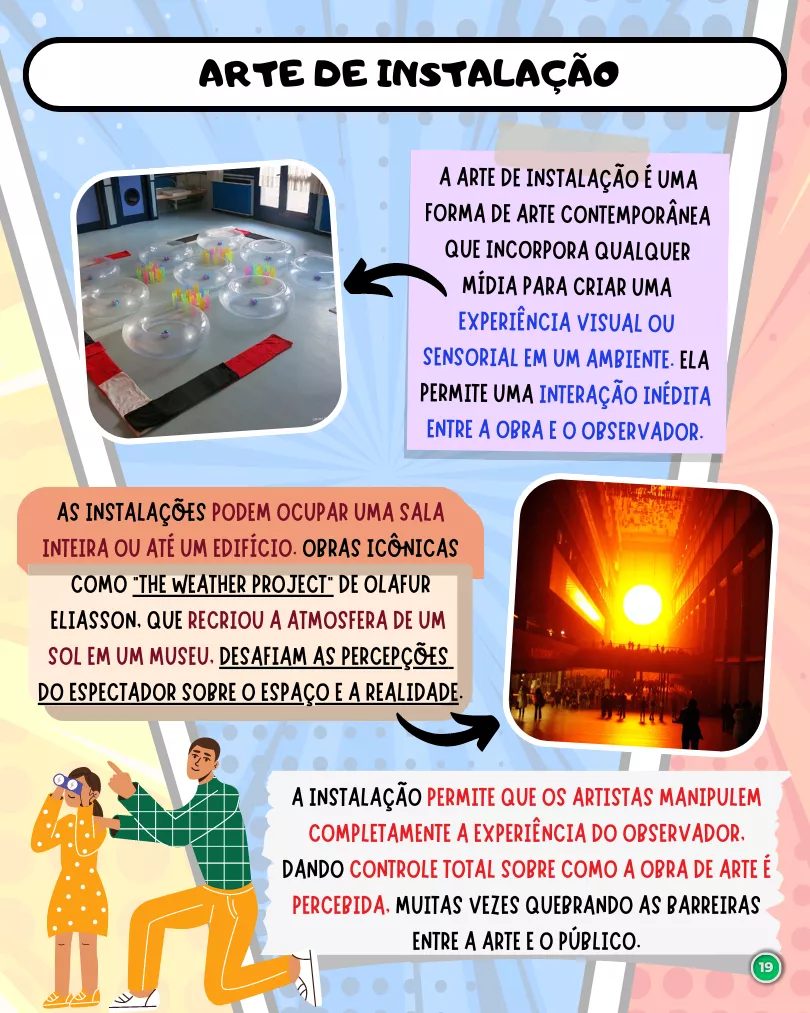 ARTE DE INSTALAÇÃO

A ARTE DE INSTALAÇÃO É UMA FORMA DE ARTE CONTEMPORÂNEA QUE INCORPORA QUALQUER MÍDIA PARA CRIAR UMA EXPERIÊNCIA VISUAL OU SENSORIAL EM UM AMBIENTE. ELA PERMITE UMA INTERAÇÃO INÉDITA ENTRE A OBRA E O OBSERVADOR.

AS INSTALAÇÕES PODEM OCUPAR UMA SALA INTEIRA OU ATÉ UM EDIFÍCIO. OBRAS ICÔNICAS COMO "THE WEATHER PROJECT" DE OLAFUR ELIASSON, QUE RECRIOU A ATMOSFERA DE UM SOL EM UM MUSEU, DESAFIAM AS PERCEPÇÕES DO ESPECTADOR SOBRE O ESPAÇO E A REALIDADE.

A INSTALAÇÃO PERMITE QUE OS ARTISTAS MANIPULEM COMPLETAMENTE A EXPERIÊNCIA DO OBSERVADOR, DANDO CONTROLE TOTAL SOBRE COMO A OBRA DE ARTE É PERCEBIDA, MUITAS VEZES QUEBRANDO AS BARREIRAS ENTRE A ARTE E O PÚBLICO.

19